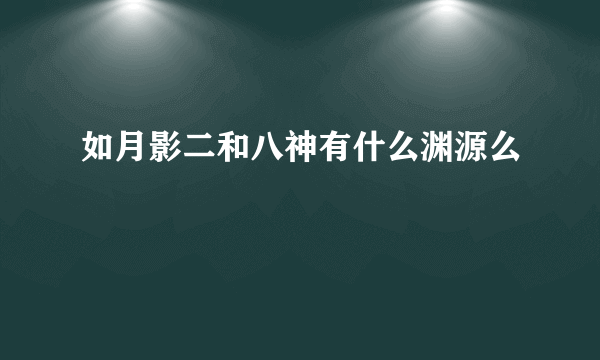 如月影二和八神有什么渊源么